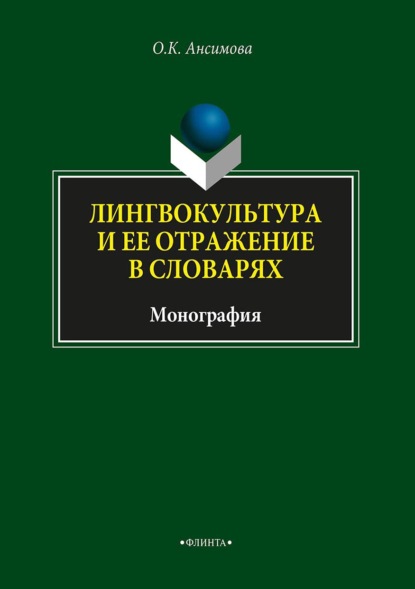 О.К. Ансимова

ЛИНГВОКУЛЬТУРА
И ЕЕ ОТРАЖЕНИЕ
В СЛОВАРЯХ

Монография

•ФЛИНТА•